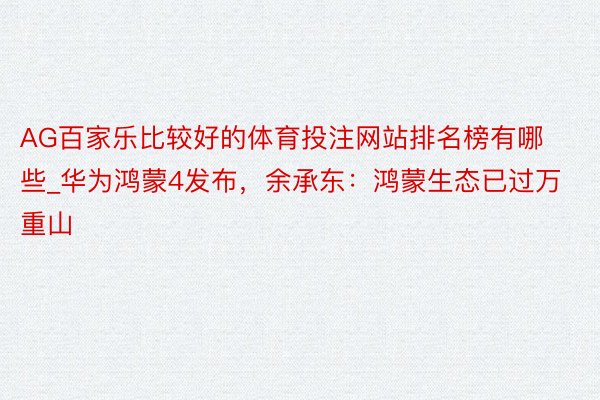 AG百家乐比较好的体育投注网站排名榜有哪些_华为鸿蒙4发布，余承东：鸿蒙生态已过万重山